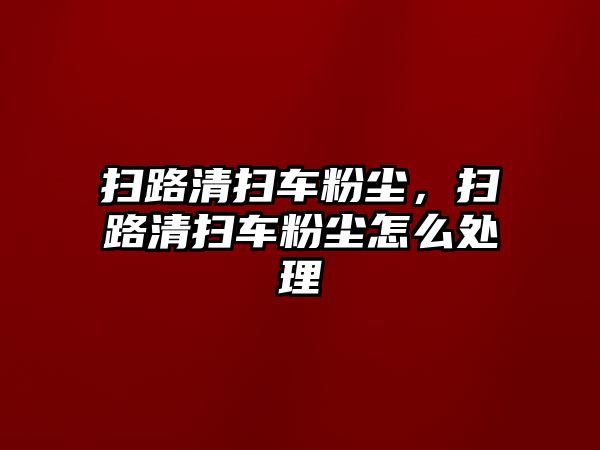 扫路清扫车粉尘，扫路清扫车粉尘怎么处理